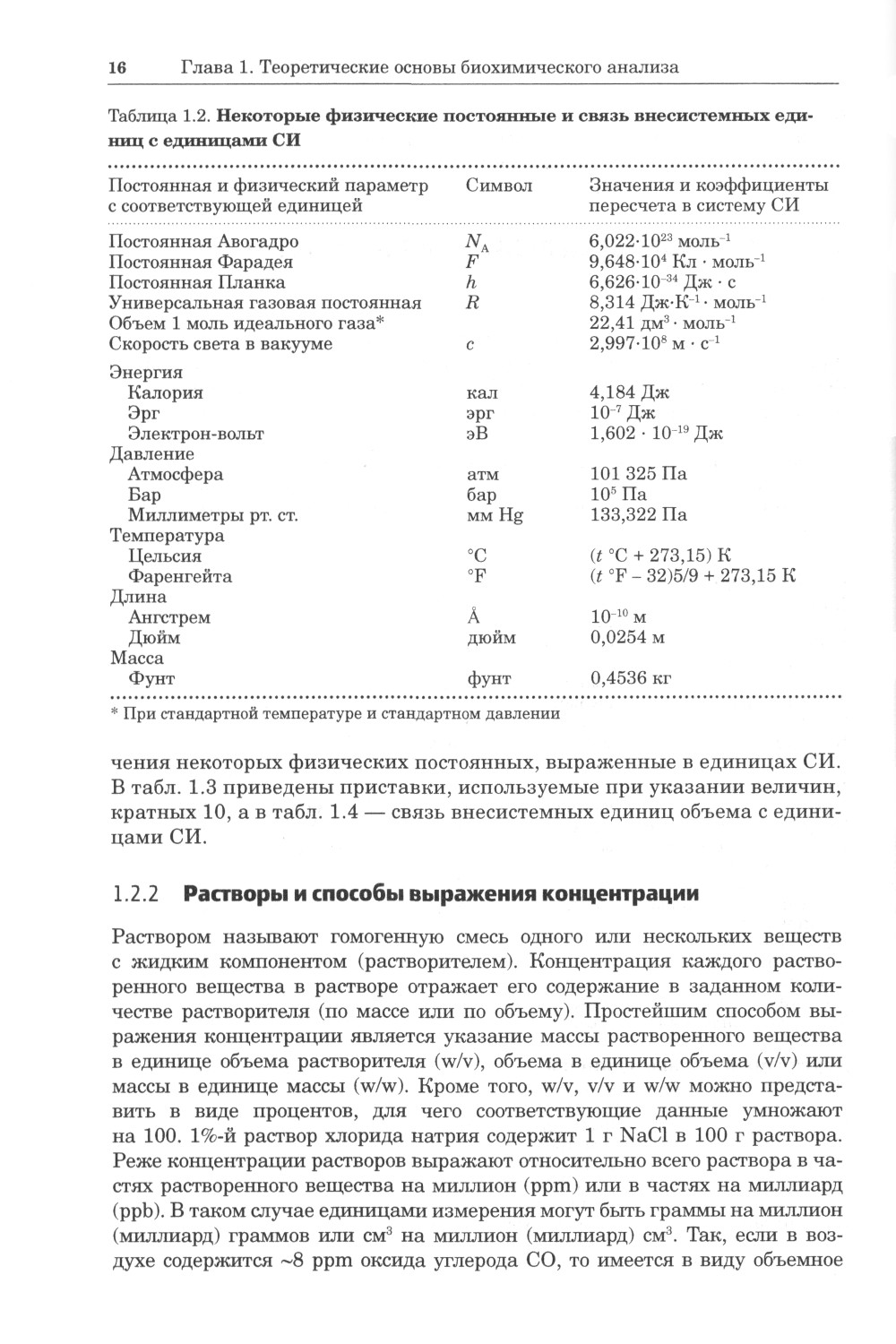 16 Глава 1. Теоретические основы биохимического анализа

Таблица 1.2. **Некоторые физические постоянные и связь внесистемных единиц с единицами СИ**

| Постоянная и физический параметр с соответствующей единицей | Символ | Значения и коэффициенты пересчета в систему СИ |
|---|---|---|
| Постоянная Авогадро | $N_A$ | $6{,}022 \cdot 10^{23}$ моль$^{-1}$ |
| Постоянная Фарадея | $F$ | $9{,}648 \cdot 10^{4}$ Кл · моль$^{-1}$ |
| Постоянная Планка | $h$ | $6{,}626 \cdot 10^{-34}$ Дж · с |
| Универсальная газовая постоянная | $R$ | $8{,}314$ Дж·К$^{-1}$ · моль$^{-1}$ |
| Объем 1 моль идеального газа* | | $22{,}41$ дм$^{3}$ · моль$^{-1}$ |
| Скорость света в вакууме | $c$ | $2{,}997 \cdot 10^{8}$ м · с$^{-1}$ |
| Энергия | | |
| Калория | кал | 4,184 Дж |
| Эрг | эрг | $10^{-7}$ Дж |
| Электрон-вольт | эВ | $1{,}602 \cdot 10^{-19}$ Дж |
| Давление | | |
| Атмосфера | атм | 101 325 Па |
| Бар | бар | $10^{5}$ Па |
| Миллиметры рт. ст. | мм Hg | 133,322 Па |
| Температура | | |
| Цельсия | °C | ($t$ °C + 273,15) К |
| Фаренгейта | °F | ($t$ °F – 32)5/9 + 273,15 К |
| Длина | | |
| Ангстрем | Å | $10^{-10}$ м |
| Дюйм | дюйм | 0,0254 м |
| Масса | | |
| Фунт | фунт | 0,4536 кг |

* При стандартной температуре и стандартном давлении

чения некоторых физических постоянных, выраженные в единицах СИ. В табл. 1.3 приведены приставки, используемые при указании величин, кратных 10, а в табл. 1.4 — связь внесистемных единиц объема с единицами СИ.

1.2.2 **Растворы и способы выражения концентрации**

Раствором называют гомогенную смесь одного или нескольких веществ с жидким компонентом (растворителем). Концентрация каждого растворенного вещества в растворе отражает его содержание в заданном количестве растворителя (по массе или по объему). Простейшим способом выражения концентрации является указание массы растворенного вещества в единице объема растворителя (w/v), объема в единице объема (v/v) или массы в единице массы (w/w). Кроме того, w/v, v/v и w/w можно представить в виде процентов, для чего соответствующие данные умножают на 100. 1%-й раствор хлорида натрия содержит 1 г NaCl в 100 г раствора. Реже концентрации растворов выражают относительно всего раствора в частях растворенного вещества на миллион (ppm) или в частях на миллиард (ppb). В таком случае единицами измерения могут быть граммы на миллион (миллиард) граммов или см$^3$ на миллион (миллиард) см$^3$. Так, если в воздухе содержится ~8 ppm оксида углерода CO, то имеется в виду объемное